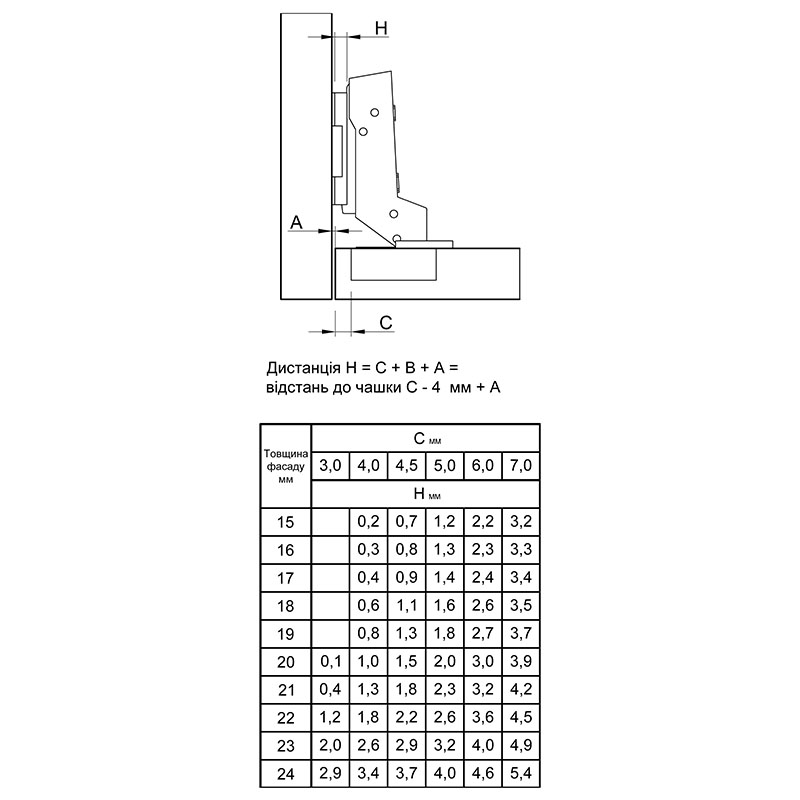 H

A

C

Дистанція H = C + B + A = відстань до чашки C - 4 мм + A

| Товщина фасаду мм | C мм | | | | | |
|---|---|---|---|---|---|---|
| | 3,0 | 4,0 | 4,5 | 5,0 | 6,0 | 7,0 |
| | H мм | | | | | |
| 15 | | 0,2 | 0,7 | 1,2 | 2,2 | 3,2 |
| 16 | | 0,3 | 0,8 | 1,3 | 2,3 | 3,3 |
| 17 | | 0,4 | 0,9 | 1,4 | 2,4 | 3,4 |
| 18 | | 0,6 | 1,1 | 1,6 | 2,6 | 3,5 |
| 19 | | 0,8 | 1,3 | 1,8 | 2,7 | 3,7 |
| 20 | 0,1 | 1,0 | 1,5 | 2,0 | 3,0 | 3,9 |
| 21 | 0,4 | 1,3 | 1,8 | 2,3 | 3,2 | 4,2 |
| 22 | 1,2 | 1,8 | 2,2 | 2,6 | 3,6 | 4,5 |
| 23 | 2,0 | 2,6 | 2,9 | 3,2 | 4,0 | 4,9 |
| 24 | 2,9 | 3,4 | 3,7 | 4,0 | 4,6 | 5,4 |